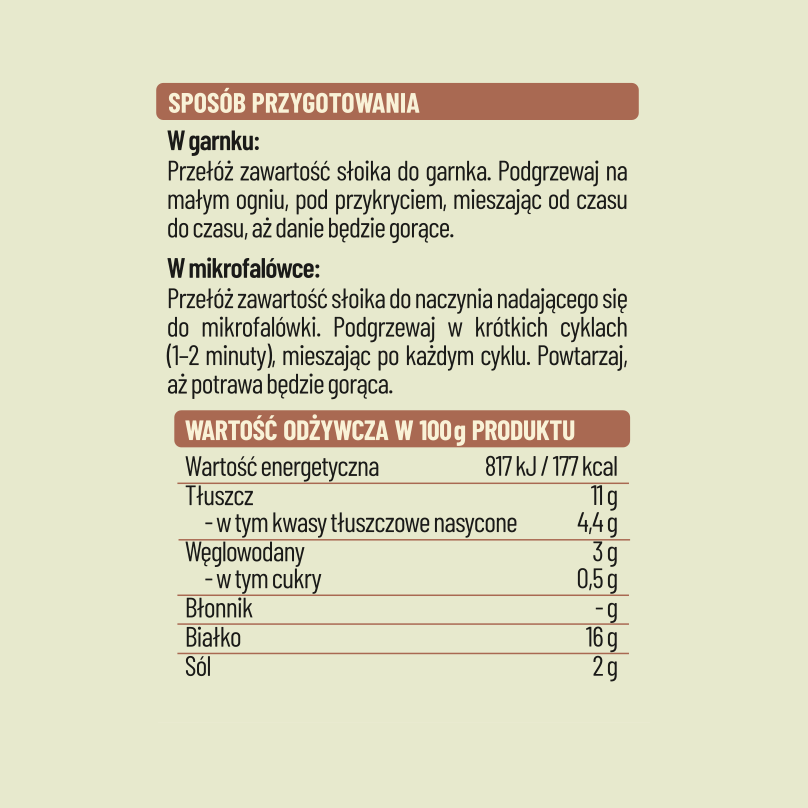 SPOSÓB PRZYGOTOWANIA

W garnku:
Przełóż zawartość słoika do garnka. Podgrzewaj na małym ogniu, pod przykryciem, mieszając od czasu do czasu, aż danie będzie gorące.

W mikrofalówce:
Przełóż zawartość słoika do naczynia nadającego się do mikrofalówki. Podgrzewaj w krótkich cyklach (1–2 minuty), mieszając po każdym cyklu. Powtarzaj, aż potrawa będzie gorąca.

WARTOŚĆ ODŻYWCZA W 100 g PRODUKTU

| | |
|---|---|
| Wartość energetyczna | 817 kJ / 177 kcal |
| Tłuszcz | 11 g |
| - w tym kwasy tłuszczowe nasycone | 4,4 g |
| Węglowodany | 3 g |
| - w tym cukry | 0,5 g |
| Błonnik | - g |
| Białko | 16 g |
| Sól | 2 g |